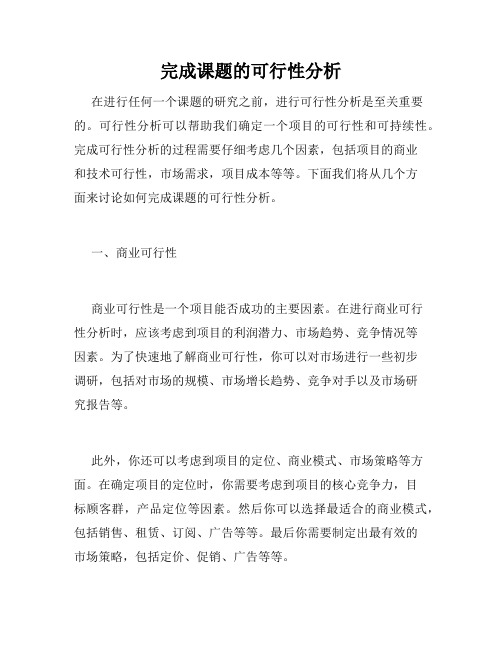 完成课题的可行性分析

在进行任何一个课题的研究之前，进行可行性分析是至关重要的。可行性分析可以帮助我们确定一个项目的可行性和可持续性。完成可行性分析的过程需要仔细考虑几个因素，包括项目的商业和技术可行性，市场需求，项目成本等等。下面我们将从几个方面来讨论如何完成课题的可行性分析。

一、商业可行性

商业可行性是一个项目能否成功的主要因素。在进行商业可行性分析时，应该考虑到项目的利润潜力、市场趋势、竞争情况等因素。为了快速地了解商业可行性，你可以对市场进行一些初步调研，包括对市场的规模、市场增长趋势、竞争对手以及市场研究报告等。

此外，你还可以考虑到项目的定位、商业模式、市场策略等方面。在确定项目的定位时，你需要考虑到项目的核心竞争力，目标顾客群，产品定位等因素。然后你可以选择最适合的商业模式，包括销售、租赁、订阅、广告等等。最后你需要制定出最有效的市场策略，包括定价、促销、广告等等。